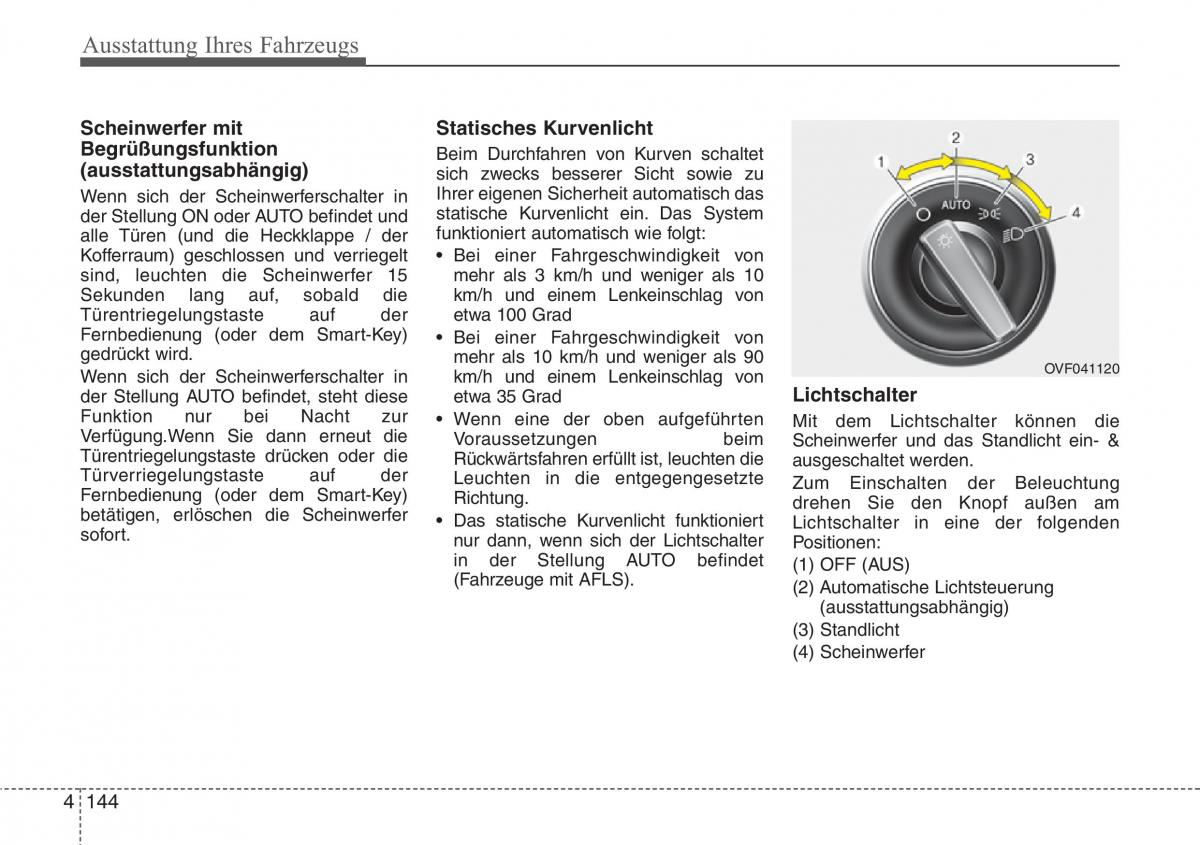 Ausstattung Ihres Fahrzeugs

Scheinwerfer mit Begrüßungsfunktion (ausstattungsabhängig)

Wenn sich der Scheinwerferschalter in der Stellung ON oder AUTO befindet und alle Türen (und die Heckklappe / der Kofferraum) geschlossen und verriegelt sind, leuchten die Scheinwerfer 15 Sekunden lang auf, sobald die Türentriegelungstaste auf der Fernbedienung (oder dem Smart-Key) gedrückt wird.

Wenn sich der Scheinwerferschalter in der Stellung AUTO befindet, steht diese Funktion nur bei Nacht zur Verfügung.Wenn Sie dann erneut die Türentriegelungstaste drücken oder die Türverriegelungstaste auf der Fernbedienung (oder dem Smart-Key) betätigen, erlöschen die Scheinwerfer sofort.

Statisches Kurvenlicht

Beim Durchfahren von Kurven schaltet sich zwecks besserer Sicht sowie zu Ihrer eigenen Sicherheit automatisch das statische Kurvenlicht ein. Das System funktioniert automatisch wie folgt:

• Bei einer Fahrgeschwindigkeit von mehr als 3 km/h und weniger als 10 km/h und einem Lenkeinschlag von etwa 100 Grad

• Bei einer Fahrgeschwindigkeit von mehr als 10 km/h und weniger als 90 km/h und einem Lenkeinschlag von etwa 35 Grad

• Wenn eine der oben aufgeführten Voraussetzungen beim Rückwärtsfahren erfüllt ist, leuchten die Leuchten in die entgegengesetzte Richtung.

• Das statische Kurvenlicht funktioniert nur dann, wenn sich der Lichtschalter in der Stellung AUTO befindet (Fahrzeuge mit AFLS).

1 2 3 4
AUTO

OVF041120

Lichtschalter

Mit dem Lichtschalter können die Scheinwerfer und das Standlicht ein- & ausgeschaltet werden.

Zum Einschalten der Beleuchtung drehen Sie den Knopf außen am Lichtschalter in eine der folgenden Positionen:

(1) OFF (AUS)
(2) Automatische Lichtsteuerung (ausstattungsabhängig)
(3) Standlicht
(4) Scheinwerfer

4 144